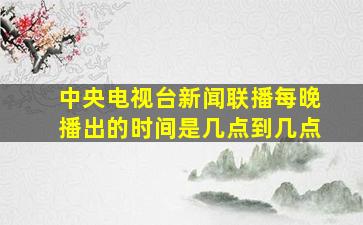 中央电视台新闻联播每晚播出的时间是几点到几点